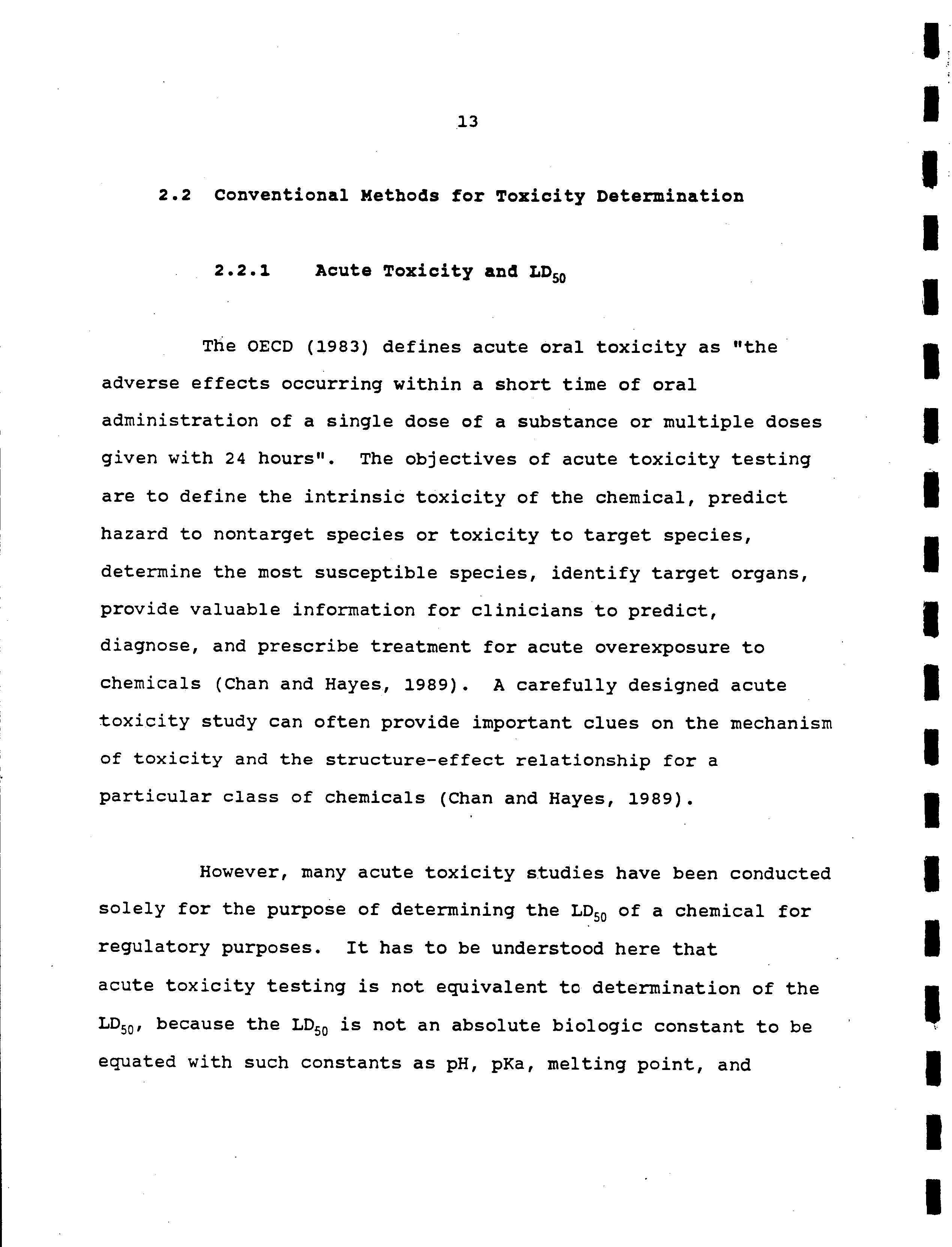 13

2.2 Conventional Methods for Toxicity Determination

2.2.1 Acute Toxicity and $LD_{50}$

The OECD (1983) defines acute oral toxicity as "the adverse effects occurring within a short time of oral administration of a single dose of a substance or multiple doses given with 24 hours". The objectives of acute toxicity testing are to define the intrinsic toxicity of the chemical, predict hazard to nontarget species or toxicity to target species, determine the most susceptible species, identify target organs, provide valuable information for clinicians to predict, diagnose, and prescribe treatment for acute overexposure to chemicals (Chan and Hayes, 1989). A carefully designed acute toxicity study can often provide important clues on the mechanism of toxicity and the structure-effect relationship for a particular class of chemicals (Chan and Hayes, 1989).

However, many acute toxicity studies have been conducted solely for the purpose of determining the $LD_{50}$ of a chemical for regulatory purposes. It has to be understood here that acute toxicity testing is not equivalent to determination of the $LD_{50}$, because the $LD_{50}$ is not an absolute biologic constant to be equated with such constants as pH, pKa, melting point, and